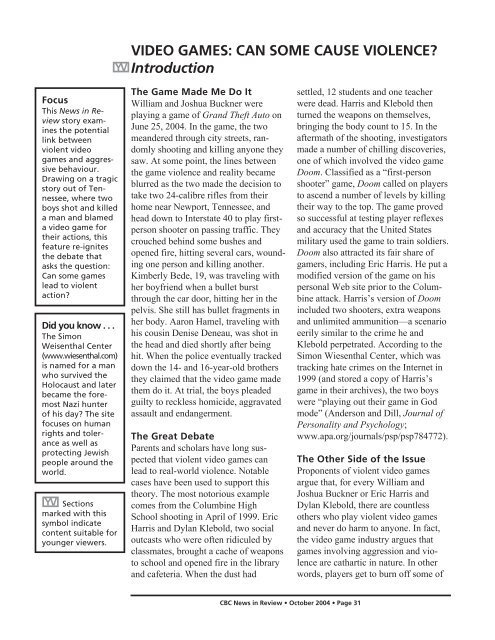 VIDEO GAMES: CAN SOME CAUSE VIOLENCE?

YV Introduction

Focus
This News in Review story examines the potential link between violent video games and aggressive behaviour. Drawing on a tragic story out of Tennessee, where two boys shot and killed a man and blamed a video game for their actions, this feature re-ignites the debate that asks the question: Can some games lead to violent action?

Did you know . . .
The Simon Weisenthal Center (www.wiesenthal.com) is named for a man who survived the Holocaust and later became the foremost Nazi hunter of his day? The site focuses on human rights and tolerance as well as protecting Jewish people around the world.

YV Sections marked with this symbol indicate content suitable for younger viewers.

The Game Made Me Do It
William and Joshua Buckner were playing a game of Grand Theft Auto on June 25, 2004. In the game, the two meandered through city streets, randomly shooting and killing anyone they saw. At some point, the lines between the game violence and reality became blurred as the two made the decision to take two 24-calibre rifles from their home near Newport, Tennessee, and head down to Interstate 40 to play first-person shooter on passing traffic. They crouched behind some bushes and opened fire, hitting several cars, wounding one person and killing another. Kimberly Bede, 19, was traveling with her boyfriend when a bullet burst through the car door, hitting her in the pelvis. She still has bullet fragments in her body. Aaron Hamel, traveling with his cousin Denise Deneau, was shot in the head and died shortly after being hit. When the police eventually tracked down the 14- and 16-year-old brothers they claimed that the video game made them do it. At trial, the boys pleaded guilty to reckless homicide, aggravated assault and endangerment.

The Great Debate
Parents and scholars have long suspected that violent video games can lead to real-world violence. Notable cases have been used to support this theory. The most notorious example comes from the Columbine High School shooting in April of 1999. Eric Harris and Dylan Klebold, two social outcasts who were often ridiculed by classmates, brought a cache of weapons to school and opened fire in the library and cafeteria. When the dust had settled, 12 students and one teacher were dead. Harris and Klebold then turned the weapons on themselves, bringing the body count to 15. In the aftermath of the shooting, investigators made a number of chilling discoveries, one of which involved the video game Doom. Classified as a “first-person shooter” game, Doom called on players to ascend a number of levels by killing their way to the top. The game proved so successful at testing player reflexes and accuracy that the United States military used the game to train soldiers. Doom also attracted its fair share of gamers, including Eric Harris. He put a modified version of the game on his personal Web site prior to the Columbine attack. Harris’s version of Doom included two shooters, extra weapons and unlimited ammunition—a scenario eerily similar to the crime he and Klebold perpetrated. According to the Simon Wiesenthal Center, which was tracking hate crimes on the Internet in 1999 (and stored a copy of Harris’s game in their archives), the two boys were “playing out their game in God mode” (Anderson and Dill, Journal of Personality and Psychology; www.apa.org/journals/psp/psp784772).

The Other Side of the Issue
Proponents of violent video games argue that, for every William and Joshua Buckner or Eric Harris and Dylan Klebold, there are countless others who play violent video games and never do harm to anyone. In fact, the video game industry argues that games involving aggression and violence are cathartic in nature. In other words, players get to burn off some of

CBC News in Review • October 2004 • Page 31